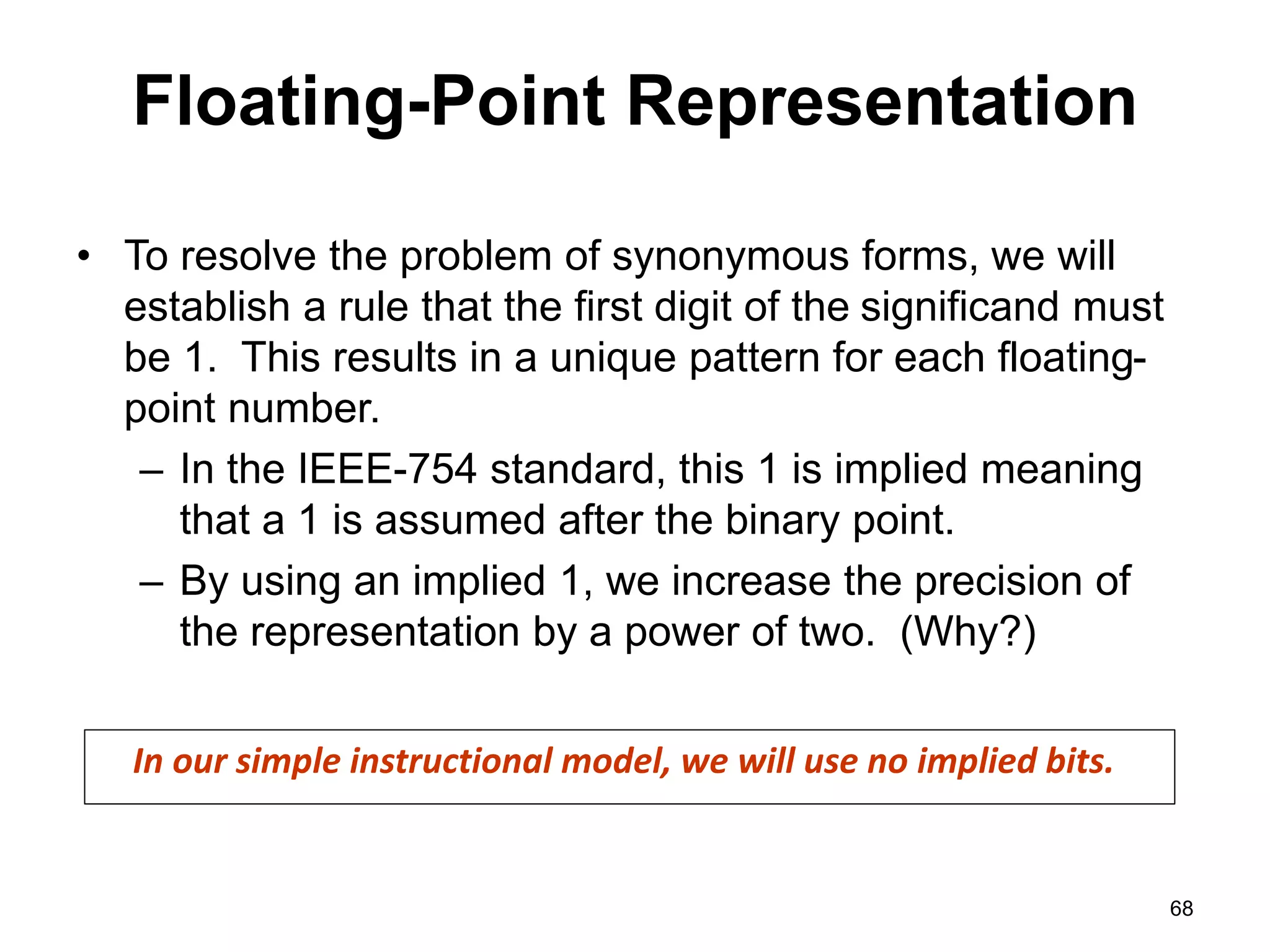 Floating-Point Representation

• To resolve the problem of synonymous forms, we will establish a rule that the first digit of the significand must be 1. This results in a unique pattern for each floating-point number.

– In the IEEE-754 standard, this 1 is implied meaning that a 1 is assumed after the binary point.

– By using an implied 1, we increase the precision of the representation by a power of two. (Why?)

In our simple instructional model, we will use no implied bits.

68